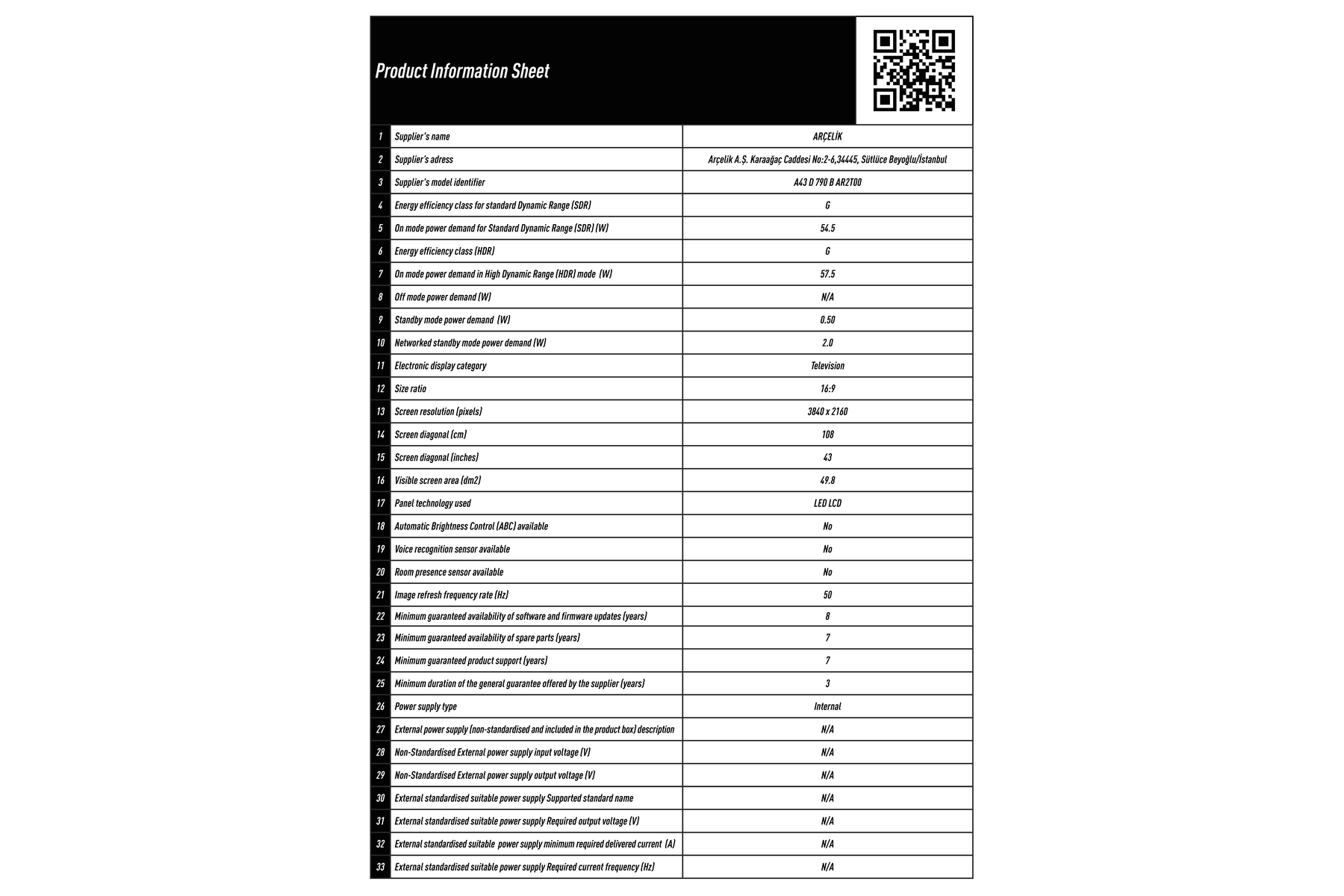 Product Information Sheet

| | | |
|---|---|---|
| 1 | Supplier's name | ARÇELİK |
| 2 | Supplier's adress | Arçelik A.Ş. Karaağaç Caddesi No:2-6,34445, Sütlüce Beyoğlu/İstanbul |
| 3 | Supplier's model identifier | A43 D 790 B AR2T00 |
| 4 | Energy efficiency class for standard Dynamic Range (SDR) | G |
| 5 | On mode power demand for Standard Dynamic Range (SDR) (W) | 54.5 |
| 6 | Energy efficiency class (HDR) | G |
| 7 | On mode power demand in High Dynamic Range (HDR) mode (W) | 57.5 |
| 8 | Off mode power demand (W) | N/A |
| 9 | Standby mode power demand (W) | 0.50 |
| 10 | Networked standby mode power demand (W) | 2.0 |
| 11 | Electronic display category | Television |
| 12 | Size ratio | 16:9 |
| 13 | Screen resolution (pixels) | 3840 x 2160 |
| 14 | Screen diagonal (cm) | 108 |
| 15 | Screen diagonal (inches) | 43 |
| 16 | Visible screen area (dm2) | 49.8 |
| 17 | Panel technology used | LED LCD |
| 18 | Automatic Brightness Control (ABC) available | No |
| 19 | Voice recognition sensor available | No |
| 20 | Room presence sensor available | No |
| 21 | Image refresh frequency rate (Hz) | 50 |
| 22 | Minimum guaranteed availability of software and firmware updates (years) | 8 |
| 23 | Minimum guaranteed availability of spare parts (years) | 7 |
| 24 | Minimum guaranteed product support (years) | 7 |
| 25 | Minimum duration of the general guarantee offered by the supplier (years) | 3 |
| 26 | Power supply type | Internal |
| 27 | External power supply (non-standardised and included in the product box) description | N/A |
| 28 | Non-Standardised External power supply input voltage (V) | N/A |
| 29 | Non-Standardised External power supply output voltage (V) | N/A |
| 30 | External standardised suitable power supply Supported standard name | N/A |
| 31 | External standardised suitable power supply Required output voltage (V) | N/A |
| 32 | External standardised suitable power supply minimum required delivered current (A) | N/A |
| 33 | External standardised suitable power supply Required current frequency (Hz) | N/A |